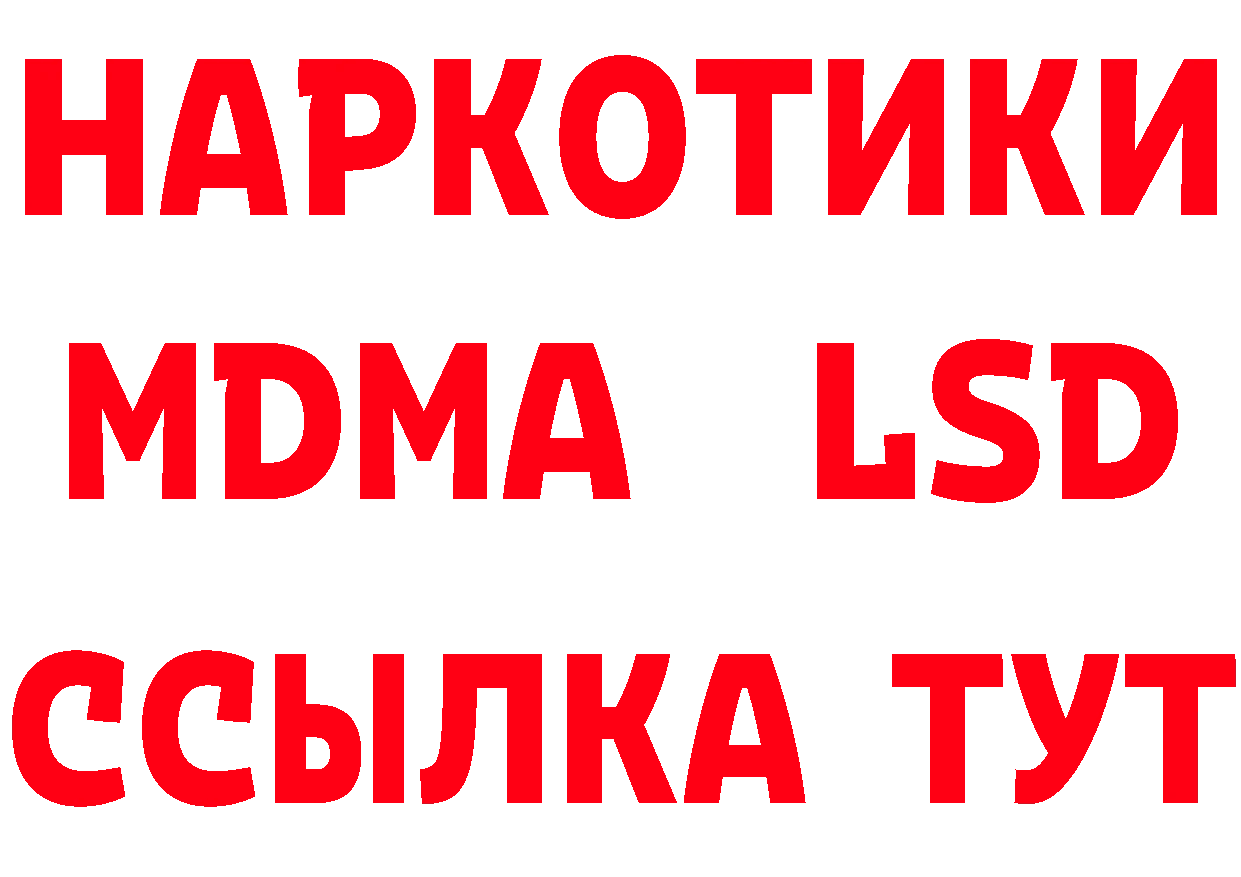 НАРКОТИКИ
MDMA LSD
ССЫЛКА ТУТ